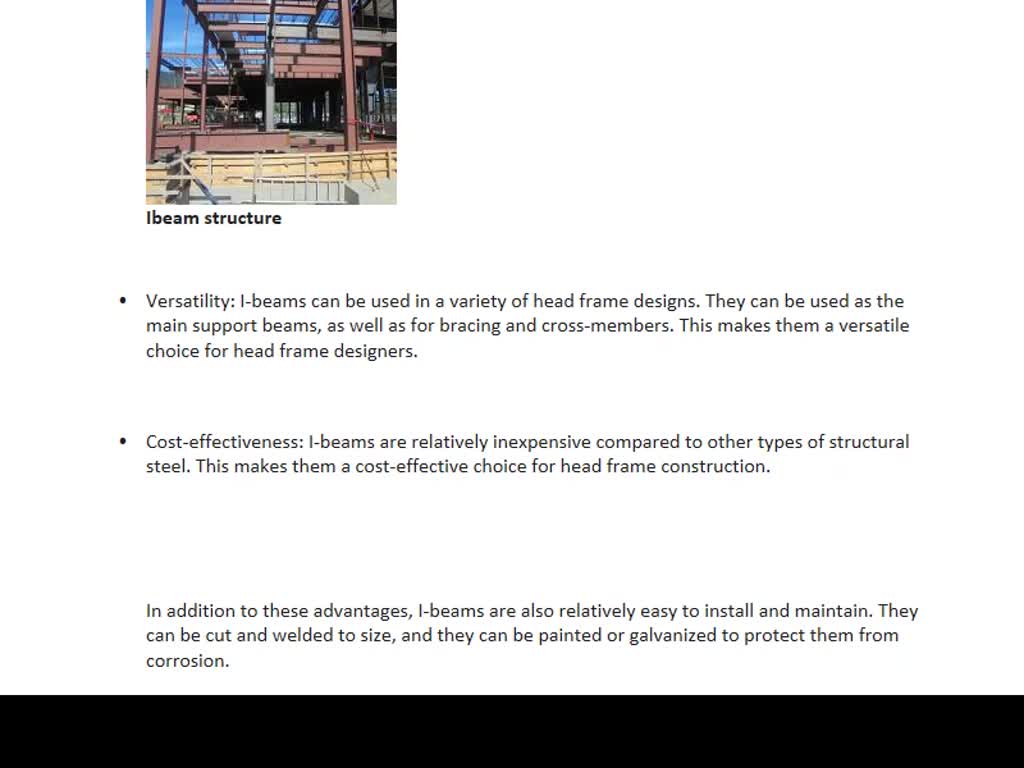 Ibeam structure

• Versatility: I-beams can be used in a variety of head frame designs. They can be used as the main support beams, as well as for bracing and cross-members. This makes them a versatile choice for head frame designers.

• Cost-effectiveness: I-beams are relatively inexpensive compared to other types of structural steel. This makes them a cost-effective choice for head frame construction.

In addition to these advantages, I-beams are also relatively easy to install and maintain. They can be cut and welded to size, and they can be painted or galvanized to protect them from corrosion.